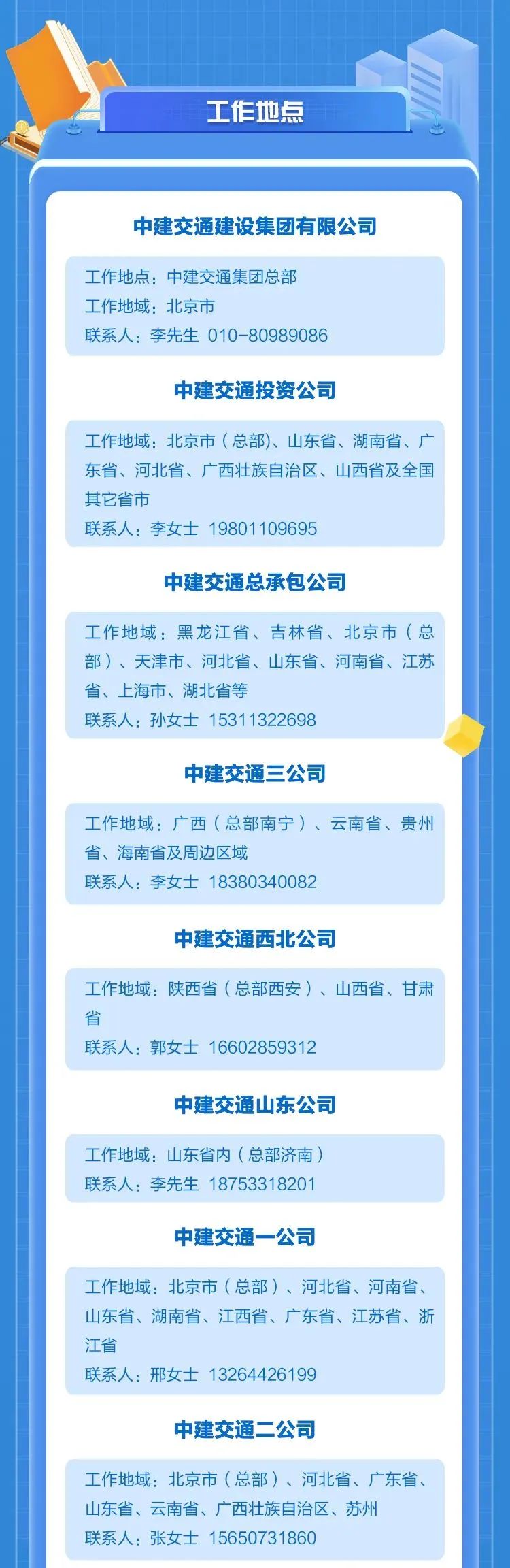 工作地点

中建交通建设集团有限公司

工作地点：中建交通集团总部
工作地域：北京市
联系人：李先生 010-80989086

中建交通投资公司

工作地域：北京市（总部)、山东省、湖南省、广东省、河北省、广西壮族自治区、山西省及全国其它省市
联系人：李女士 19801109695

中建交通总承包公司

工作地域：黑龙江省、吉林省、北京市（总部）、天津市、河北省、山东省、河南省、江苏省、上海市、湖北省等
联系人：孙女士 15311322698

中建交通三公司

工作地域：广西（总部南宁）、云南省、贵州省、海南省及周边区域
联系人：李女士 18380340082

中建交通西北公司

工作地域：陕西省（总部西安）、山西省、甘肃省
联系人：郭女士 16602859312

中建交通山东公司

工作地域：山东省内（总部济南）
联系人：李先生 18753318201

中建交通一公司

工作地域：北京市（总部）、河北省、河南省、山东省、湖南省、江西省、广东省、江苏省、浙江省
联系人：邢女士 13264426199

中建交通二公司

工作地域：北京市（总部）、河北省、广东省、山东省、云南省、广西壮族自治区、苏州
联系人：张女士 15650731860